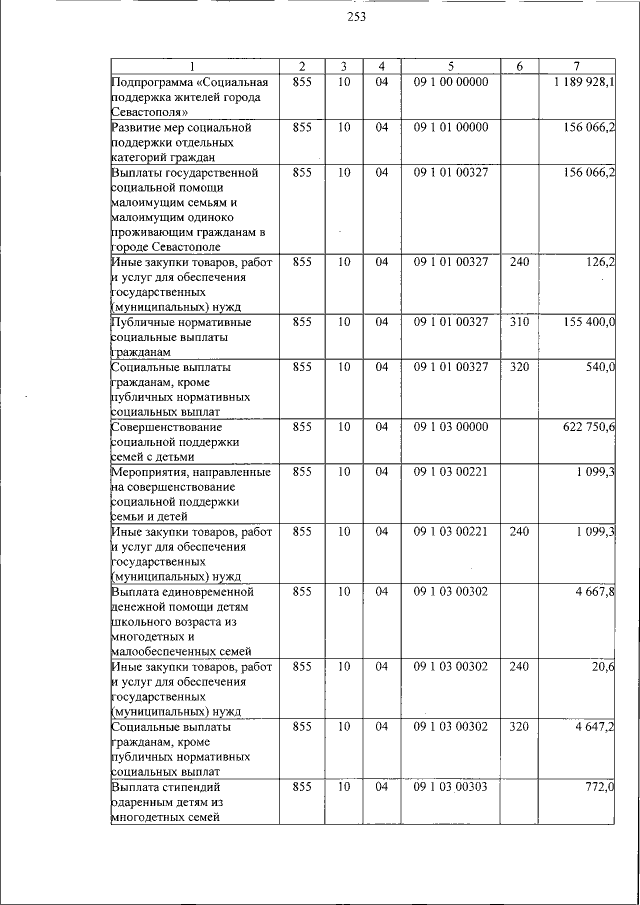 253

| 1 | 2 | 3 | 4 | 5 | 6 | 7 |
|---|---|---|---|---|---|---|
| Подпрограмма «Социальная поддержка жителей города Севастополя» | 855 | 10 | 04 | 09 1 00 00000 | | 1 189 928,1 |
| Развитие мер социальной поддержки отдельных категорий граждан | 855 | 10 | 04 | 09 1 01 00000 | | 156 066,2 |
| Выплаты государственной социальной помощи малоимущим семьям и малоимущим одиноко проживающим гражданам в городе Севастополе | 855 | 10 | 04 | 09 1 01 00327 | | 156 066,2 |
| Иные закупки товаров, работ и услуг для обеспечения государственных (муниципальных) нужд | 855 | 10 | 04 | 09 1 01 00327 | 240 | 126,2 |
| Публичные нормативные социальные выплаты гражданам | 855 | 10 | 04 | 09 1 01 00327 | 310 | 155 400,0 |
| Социальные выплаты гражданам, кроме публичных нормативных социальных выплат | 855 | 10 | 04 | 09 1 01 00327 | 320 | 540,0 |
| Совершенствование социальной поддержки семей с детьми | 855 | 10 | 04 | 09 1 03 00000 | | 622 750,6 |
| Мероприятия, направленные на совершенствование социальной поддержки семьи и детей | 855 | 10 | 04 | 09 1 03 00221 | | 1 099,3 |
| Иные закупки товаров, работ и услуг для обеспечения государственных (муниципальных) нужд | 855 | 10 | 04 | 09 1 03 00221 | 240 | 1 099,3 |
| Выплата единовременной денежной помощи детям школьного возраста из многодетных и малообеспеченных семей | 855 | 10 | 04 | 09 1 03 00302 | | 4 667,8 |
| Иные закупки товаров, работ и услуг для обеспечения государственных (муниципальных) нужд | 855 | 10 | 04 | 09 1 03 00302 | 240 | 20,6 |
| Социальные выплаты гражданам, кроме публичных нормативных социальных выплат | 855 | 10 | 04 | 09 1 03 00302 | 320 | 4 647,2 |
| Выплата стипендий одаренным детям из многодетных семей | 855 | 10 | 04 | 09 1 03 00303 | | 772,0 |